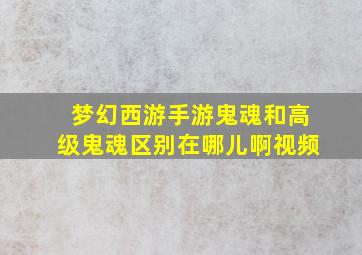 梦幻西游手游鬼魂和高级鬼魂区别在哪儿啊视频